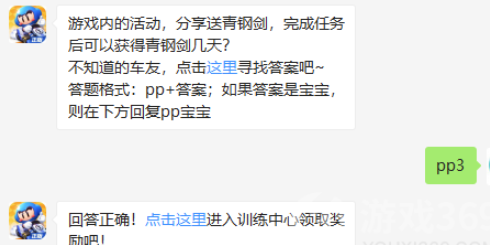 游戏内的活动，分享送青钢剑，完成任务后可以获得青钢剑几天？
不知道的车友，点击这里寻找答案吧~
答题格式：pp+答案；如果答案是宝宝，则在下方回复pp宝宝

pp3

回答正确！点击这里进入训练中心领取奖励吧！

游戏369